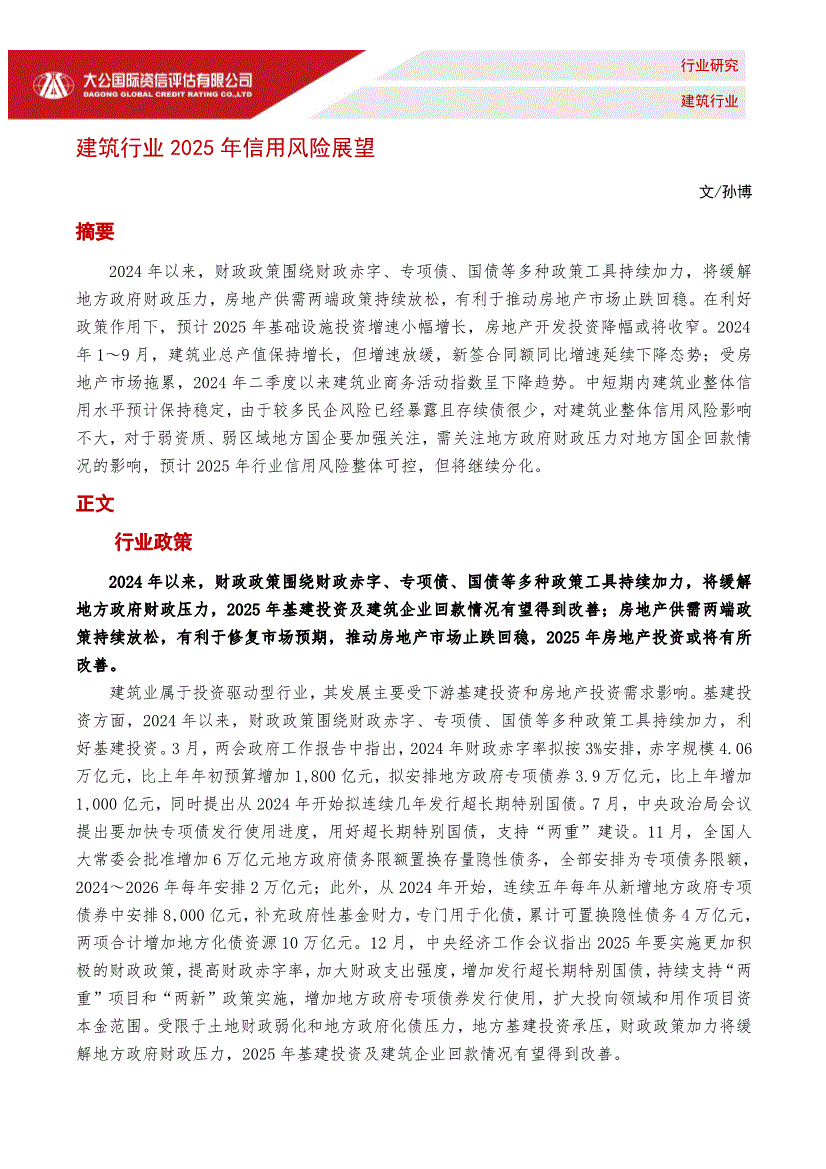 大公国际资信评估有限公司
DAGONG GLOBAL CREDIT RATING CO.,LTD

行业研究

建筑行业

建筑行业 2025 年信用风险展望

文/孙博

摘要

2024 年以来，财政政策围绕财政赤字、专项债、国债等多种政策工具持续加力，将缓解地方政府财政压力，房地产供需两端政策持续放松，有利于推动房地产市场止跌回稳。在利好政策作用下，预计 2025 年基础设施投资增速小幅增长，房地产开发投资降幅或将收窄。2024 年 1～9 月，建筑业总产值保持增长，但增速放缓，新签合同额同比增速延续下降态势；受房地产市场拖累，2024 年二季度以来建筑业商务活动指数呈下降趋势。中短期内建筑业整体信用水平预计保持稳定，由于较多民企风险已经暴露且存续债很少，对建筑业整体信用风险影响不大，对于弱资质、弱区域地方国企要加强关注，需关注地方政府财政压力对地方国企回款情况的影响，预计 2025 年行业信用风险整体可控，但将继续分化。

正文

行业政策

2024 年以来，财政政策围绕财政赤字、专项债、国债等多种政策工具持续加力，将缓解地方政府财政压力，2025 年基建投资及建筑企业回款情况有望得到改善；房地产供需两端政策持续放松，有利于修复市场预期，推动房地产市场止跌回稳，2025 年房地产投资或将有所改善。

建筑业属于投资驱动型行业，其发展主要受下游基建投资和房地产投资需求影响。基建投资方面，2024 年以来，财政政策围绕财政赤字、专项债、国债等多种政策工具持续加力，利好基建投资。3 月，两会政府工作报告中指出，2024 年财政赤字率拟按 3%安排，赤字规模 4.06 万亿元，比上年年初预算增加 1,800 亿元，拟安排地方政府专项债券 3.9 万亿元，比上年增加 1,000 亿元，同时提出从 2024 年开始拟连续几年发行超长期特别国债。7 月，中央政治局会议提出要加快专项债发行使用进度，用好超长期特别国债，支持“两重”建设。11 月，全国人大常委会批准增加 6 万亿元地方政府债务限额置换存量隐性债务，全部安排为专项债务限额，2024～2026 年每年安排 2 万亿元；此外，从 2024 年开始，连续五年每年从新增地方政府专项债券中安排 8,000 亿元，补充政府性基金财力，专门用于化债，累计可置换隐性债务 4 万亿元，两项合计增加地方化债资源 10 万亿元。12 月，中央经济工作会议指出 2025 年要实施更加积极的财政政策，提高财政赤字率，加大财政支出强度，增加发行超长期特别国债，持续支持“两重”项目和“两新”政策实施，增加地方政府专项债券发行使用，扩大投向领域和用作项目资本金范围。受限于土地财政弱化和地方政府化债压力，地方基建投资承压，财政政策加力将缓解地方政府财政压力，2025 年基建投资及建筑企业回款情况有望得到改善。